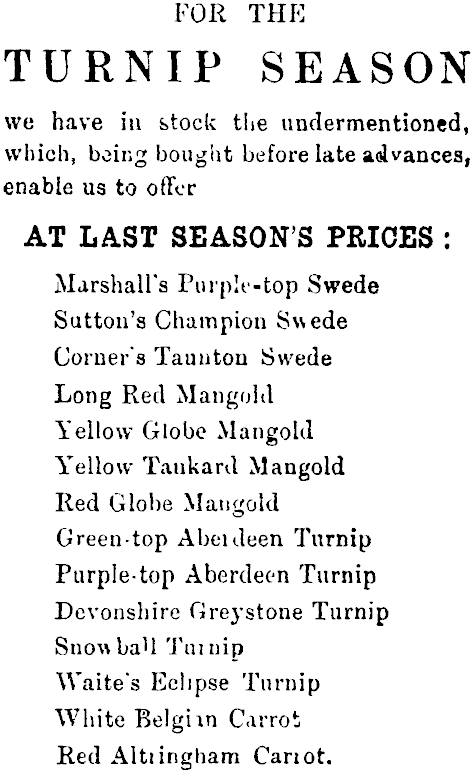 FOR THE

TURNIP SEASON

we have in stock the undermentioned, which, being bought before late advances, enable us to offer

AT LAST SEASON'S PRICES:

Marshall's Purple-top Swede
Sutton's Champion Swede
Corner's Taunton Swede
Long Red Mangold
Yellow Globe Mangold
Yellow Tankard Mangold
Red Globe Mangold
Green-top Aberdeen Turnip
Purple-top Aberdeen Turnip
Devonshire Greystone Turnip
Snowball Turnip
Waite's Eclipse Turnip
White Belgian Carrot
Red Altringham Carrot.